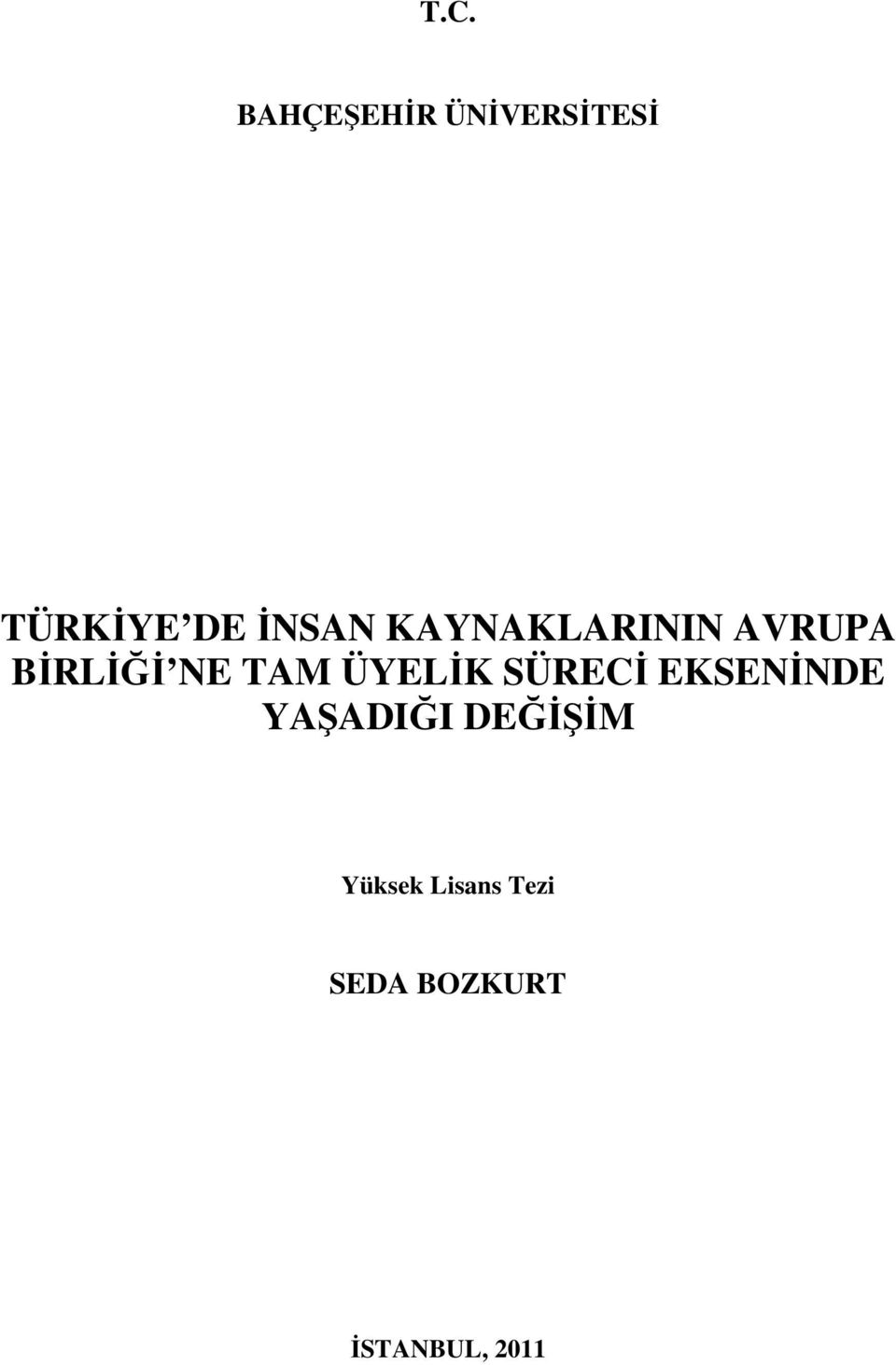 T.C.

BAHÇEŞEHİR ÜNİVERSİTESİ

TÜRKİYE'DE İNSAN KAYNAKLARININ AVRUPA BİRLİĞİ'NE TAM ÜYELİK SÜRECİ EKSENİNDE YAŞADIĞI DEĞİŞİM

Yüksek Lisans Tezi

SEDA BOZKURT

İSTANBUL, 2011